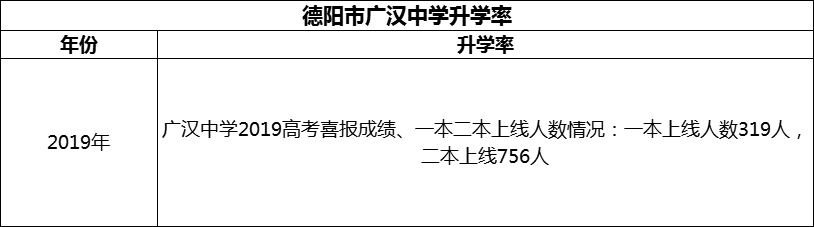 德阳市广汉中学升学率

| 年份 | 升学率 |
|---|---|
| 2019年 | 广汉中学2019高考喜报成绩、一本二本上线人数情况：一本上线人数319人，二本上线756人 |